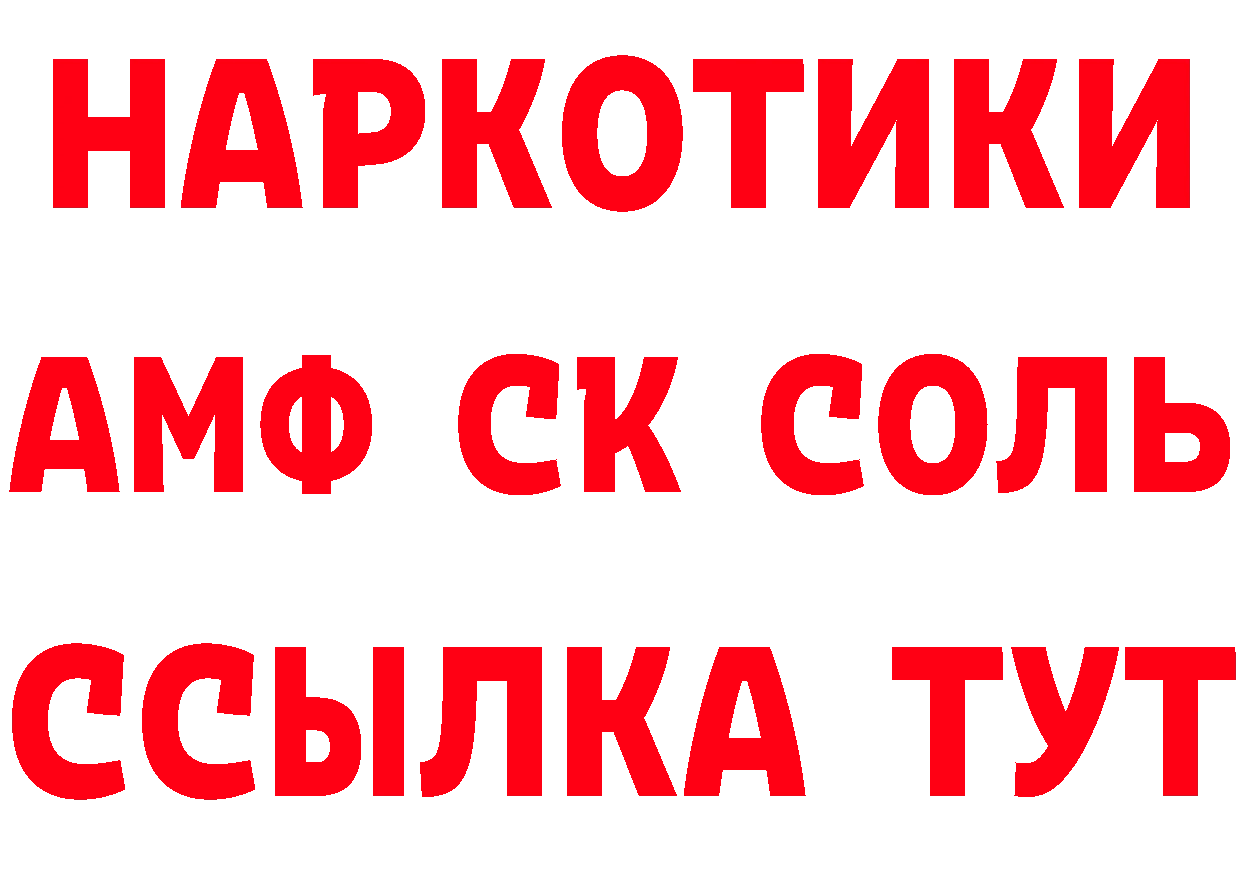 НАРКОТИКИ

АМФ СК СОЛЬ

ССЫЛКА ТУТ